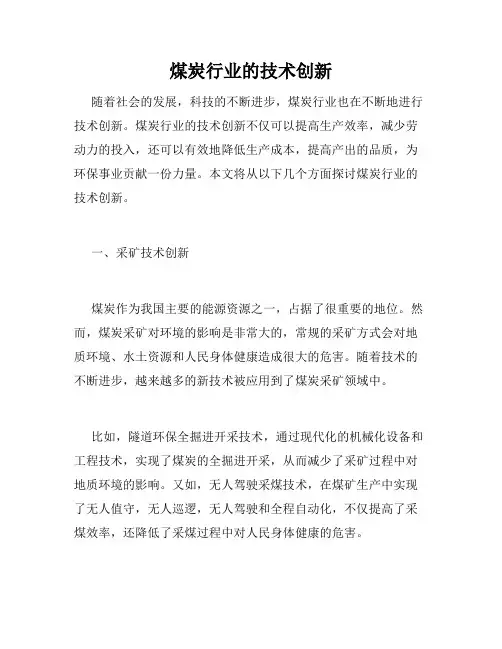 煤炭行业的技术创新

随着社会的发展，科技的不断进步，煤炭行业也在不断地进行技术创新。煤炭行业的技术创新不仅可以提高生产效率，减少劳动力的投入，还可以有效地降低生产成本，提高产出的品质，为环保事业贡献一份力量。本文将从以下几个方面探讨煤炭行业的技术创新。

一、采矿技术创新

煤炭作为我国主要的能源资源之一，占据了很重要的地位。然而，煤炭采矿对环境的影响是非常大的，常规的采矿方式会对地质环境、水土资源和人民身体健康造成很大的危害。随着技术的不断进步，越来越多的新技术被应用到了煤炭采矿领域中。

比如，隧道环保全掘进开采技术，通过现代化的机械化设备和工程技术，实现了煤炭的全掘进开采，从而减少了采矿过程中对地质环境的影响。又如，无人驾驶采煤技术，在煤矿生产中实现了无人值守，无人巡逻，无人驾驶和全程自动化，不仅提高了采煤效率，还降低了采煤过程中对人民身体健康的危害。